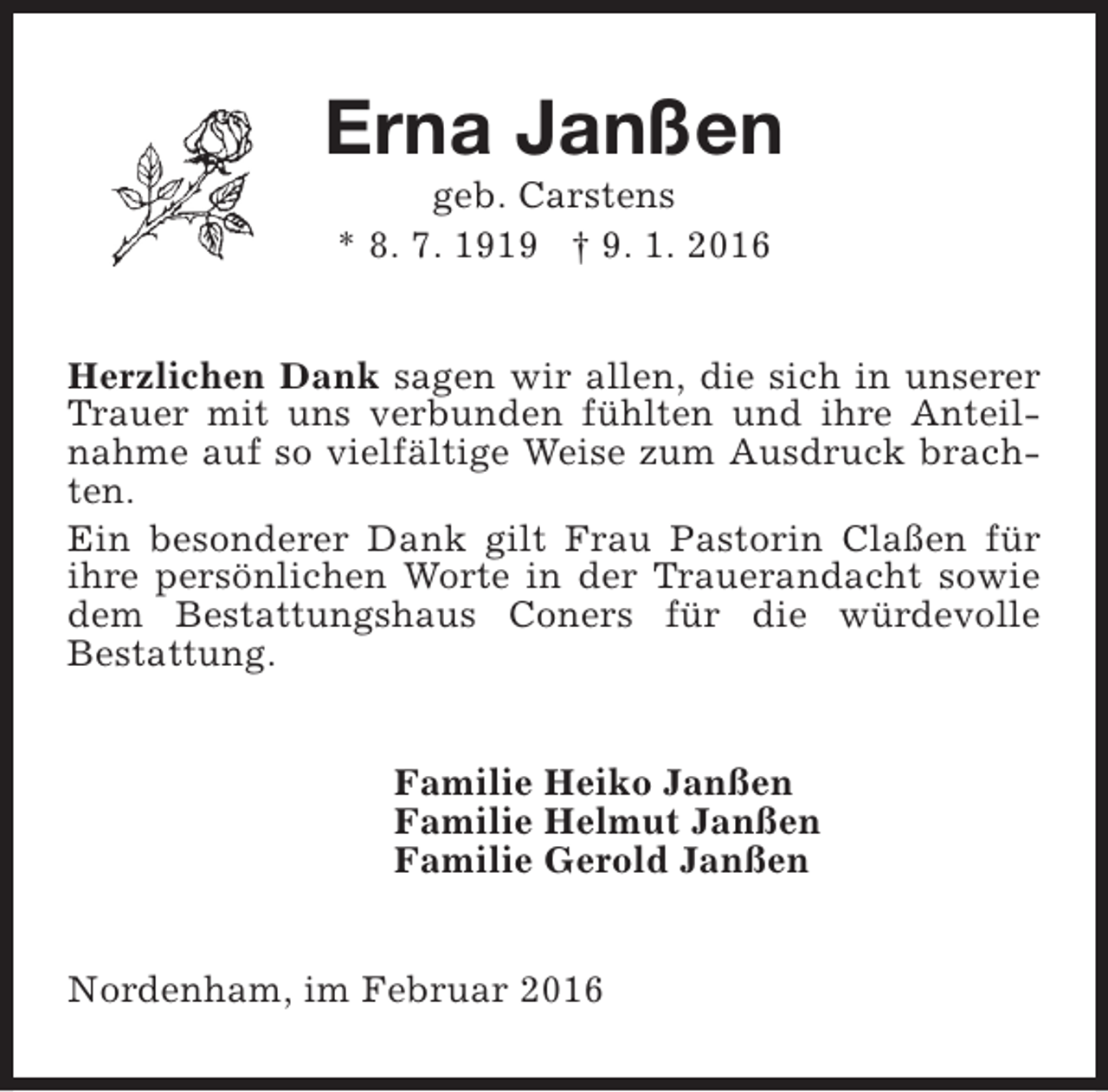 Erna Janßen

geb. Carstens

* 8. 7. 1919 † 9. 1. 2016

Herzlichen Dank sagen wir allen, die sich in unserer Trauer mit uns verbunden fühlten und ihre Anteilnahme auf so vielfältige Weise zum Ausdruck brachten.

Ein besonderer Dank gilt Frau Pastorin Claßen für ihre persönlichen Worte in der Trauerandacht sowie dem Bestattungshaus Coners für die würdevolle Bestattung.

Familie Heiko Janßen
Familie Helmut Janßen
Familie Gerold Janßen

Nordenham, im Februar 2016